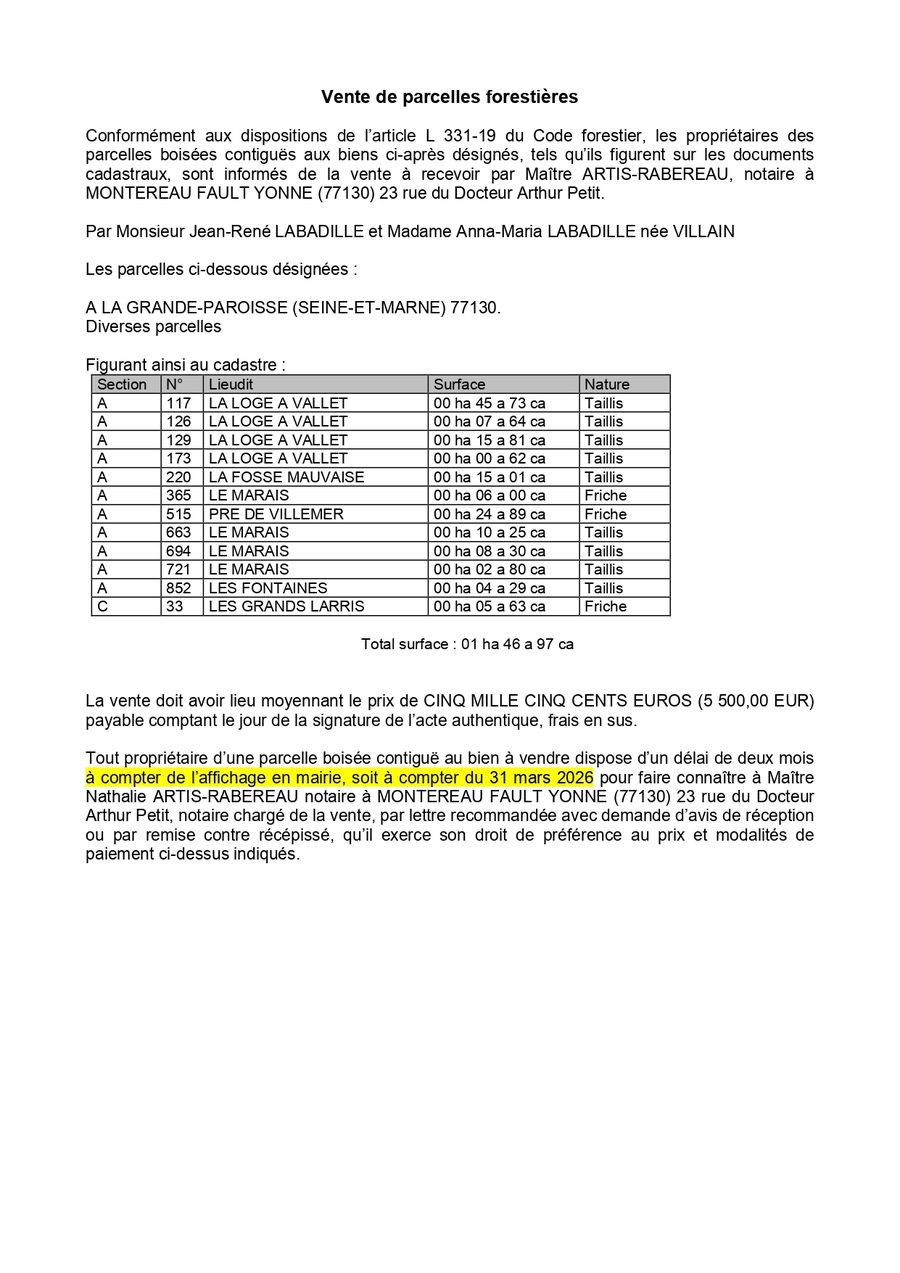 Vente de parcelles forestières

Conformément aux dispositions de l'article L 331-19 du Code forestier, les propriétaires des parcelles boisées contiguës aux biens ci-après désignés, tels qu'ils figurent sur les documents cadastraux, sont informés de la vente à recevoir par Maître ARTIS-RABEREAU, notaire à MONTEREAU FAULT YONNE (77130) 23 rue du Docteur Arthur Petit.

Par Monsieur Jean-René LABADILLE et Madame Anna-Maria LABADILLE née VILLAIN

Les parcelles ci-dessous désignées :

A LA GRANDE-PAROISSE (SEINE-ET-MARNE) 77130.
Diverses parcelles

Figurant ainsi au cadastre :

| Section | N° | Lieudit | Surface | Nature |
|---|---|---|---|---|
| A | 117 | LA LOGE A VALLET | 00 ha 45 a 73 ca | Taillis |
| A | 126 | LA LOGE A VALLET | 00 ha 07 a 64 ca | Taillis |
| A | 129 | LA LOGE A VALLET | 00 ha 15 a 81 ca | Taillis |
| A | 173 | LA LOGE A VALLET | 00 ha 00 a 62 ca | Taillis |
| A | 220 | LA FOSSE MAUVAISE | 00 ha 15 a 01 ca | Taillis |
| A | 365 | LE MARAIS | 00 ha 06 a 00 ca | Friche |
| A | 515 | PRE DE VILLEMER | 00 ha 24 a 89 ca | Friche |
| A | 663 | LE MARAIS | 00 ha 10 a 25 ca | Taillis |
| A | 694 | LE MARAIS | 00 ha 08 a 30 ca | Taillis |
| A | 721 | LE MARAIS | 00 ha 02 a 80 ca | Taillis |
| A | 852 | LES FONTAINES | 00 ha 04 a 29 ca | Taillis |
| C | 33 | LES GRANDS LARRIS | 00 ha 05 a 63 ca | Friche |

Total surface : 01 ha 46 a 97 ca

La vente doit avoir lieu moyennant le prix de CINQ MILLE CINQ CENTS EUROS (5 500,00 EUR) payable comptant le jour de la signature de l'acte authentique, frais en sus.

Tout propriétaire d'une parcelle boisée contiguë au bien à vendre dispose d'un délai de deux mois à compter de l'affichage en mairie, soit à compter du 31 mars 2026 pour faire connaître à Maître Nathalie ARTIS-RABEREAU notaire à MONTEREAU FAULT YONNE (77130) 23 rue du Docteur Arthur Petit, notaire chargé de la vente, par lettre recommandée avec demande d'avis de réception ou par remise contre récépissé, qu'il exerce son droit de préférence au prix et modalités de paiement ci-dessus indiqués.